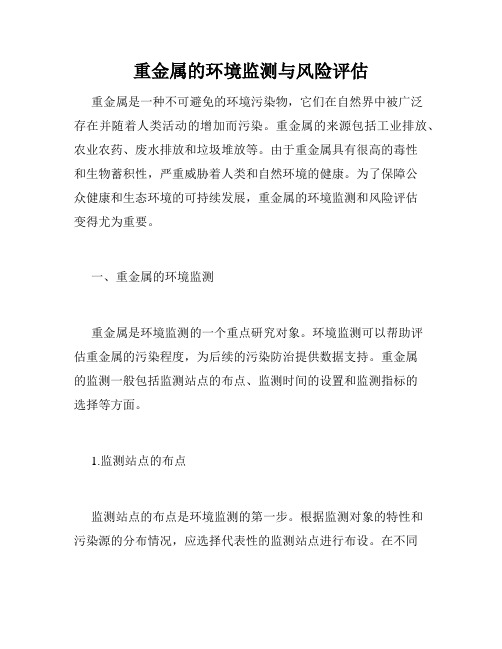 重金属的环境监测与风险评估

重金属是一种不可避免的环境污染物，它们在自然界中被广泛存在并随着人类活动的增加而污染。重金属的来源包括工业排放、农业农药、废水排放和垃圾堆放等。由于重金属具有很高的毒性和生物蓄积性，严重威胁着人类和自然环境的健康。为了保障公众健康和生态环境的可持续发展，重金属的环境监测和风险评估变得尤为重要。

一、重金属的环境监测

重金属是环境监测的一个重点研究对象。环境监测可以帮助评估重金属的污染程度，为后续的污染防治提供数据支持。重金属的监测一般包括监测站点的布点、监测时间的设置和监测指标的选择等方面。

1.监测站点的布点

监测站点的布点是环境监测的第一步。根据监测对象的特性和污染源的分布情况，应选择代表性的监测站点进行布设。在不同